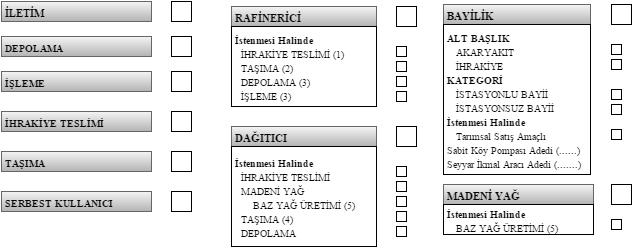 İLETİM

DEPOLAMA

İŞLEME

İHRAKİYE TESLİMİ

TAŞIMA

SERBEST KULLANICI

RAFİNERİCİ

İstenmesi Halinde
İHRAKİYE TESLİMİ (1)
TAŞIMA (2)
DEPOLAMA (3)
İŞLEME (3)

DAĞITICI

İstenmesi Halinde
İHRAKİYE TESLİMİ
MADENİ YAĞ
BAZ YAĞ ÜRETİMİ (5)
TAŞIMA (4)
DEPOLAMA

BAYİLİK

ALT BAŞLIK
AKARYAKIT
İHRAKİYE
KATEGORİ
İSTASYONLU BAYİİ
İSTASYONSUZ BAYİİ
İstenmesi Halinde
Tarımsal Satış Amaçlı
Sabit Köy Pompası Adedi (.......)
Seyyar İkmal Aracı Adedi (.......)

MADENİ YAĞ

İstenmesi Halinde
BAZ YAĞ ÜRETİMİ (5)